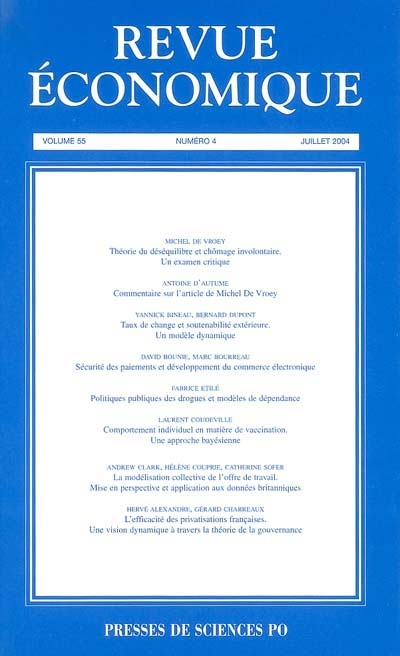 REVUE
ÉCONOMIQUE

VOLUME 55 NUMÉRO 4 JUILLET 2004

MICHEL DE VROEY
Théorie du déséquilibre et chômage involontaire.
Un examen critique

ANTOINE D'AUTUME
Commentaire sur l'article de Michel De Vroey

YANNICK BINEAU, BERNARD DUPONT
Taux de change et soutenabilité extérieure.
Un modèle dynamique

DAVID BOUNIE, MARC BOURREAU
Sécurité des paiements et développement du commerce électronique

FABRICE ETILÉ
Politiques publiques des drogues et modèles de dépendance

LAURENT COUDEVILLE
Comportement individuel en matière de vaccination.
Une approche bayésienne

ANDREW CLARK, HÉLÈNE COUPRIE, CATHERINE SOFER
La modélisation collective de l'offre de travail.
Mise en perspective et application aux données britanniques

HERVÉ ALEXANDRE, GÉRARD CHARREAUX
L'efficacité des privatisations françaises.
Une vision dynamique à travers la théorie de la gouvernance

PRESSES DE SCIENCES PO